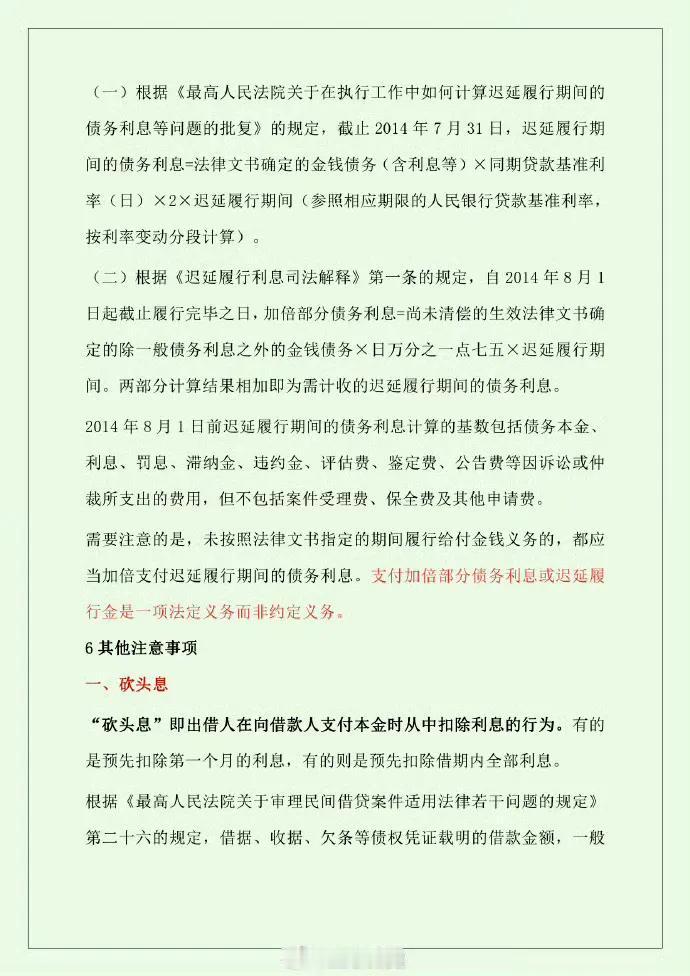 （一）根据《最高人民法院关于在执行工作中如何计算迟延履行期间的债务利息等问题的批复》的规定，截止 2014 年 7 月 31 日，迟延履行期间的债务利息=法律文书确定的金钱债务（含利息等）×同期贷款基准利率（日）×2×迟延履行期间（参照相应期限的人民银行贷款基准利率，按利率变动分段计算）。

（二）根据《迟延履行利息司法解释》第一条的规定，自 2014 年 8 月 1 日起截止履行完毕之日，加倍部分债务利息=尚未清偿的生效法律文书确定的除一般债务利息之外的金钱债务×日万分之一点七五×迟延履行期间。两部分计算结果相加即为需计收的迟延履行期间的债务利息。

2014 年 8 月 1 日前迟延履行期间的债务利息计算的基数包括债务本金、利息、罚息、滞纳金、违约金、评估费、鉴定费、公告费等因诉讼或仲裁所支出的费用，但不包括案件受理费、保全费及其他申请费。

需要注意的是，未按照法律文书指定的期间履行给付金钱义务的，都应当加倍支付迟延履行期间的债务利息。支付加倍部分债务利息或迟延履行金是一项法定义务而非约定义务。

6 其他注意事项

一、砍头息

“砍头息”即出借人在向借款人支付本金时从中扣除利息的行为。有的是预先扣除第一个月的利息，有的则是预先扣除借期内全部利息。

根据《最高人民法院关于审理民间借贷案件适用法律若干问题的规定》第二十六的规定，借据、收据、欠条等债权凭证载明的借款金额，一般